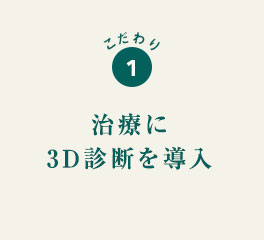 こだわり
1

治療に
3D診断を導入